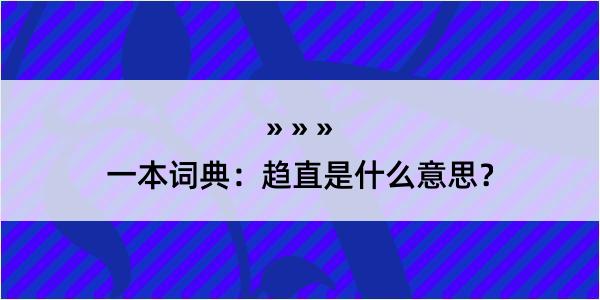 » » »
一本词典：趋直是什么意思？